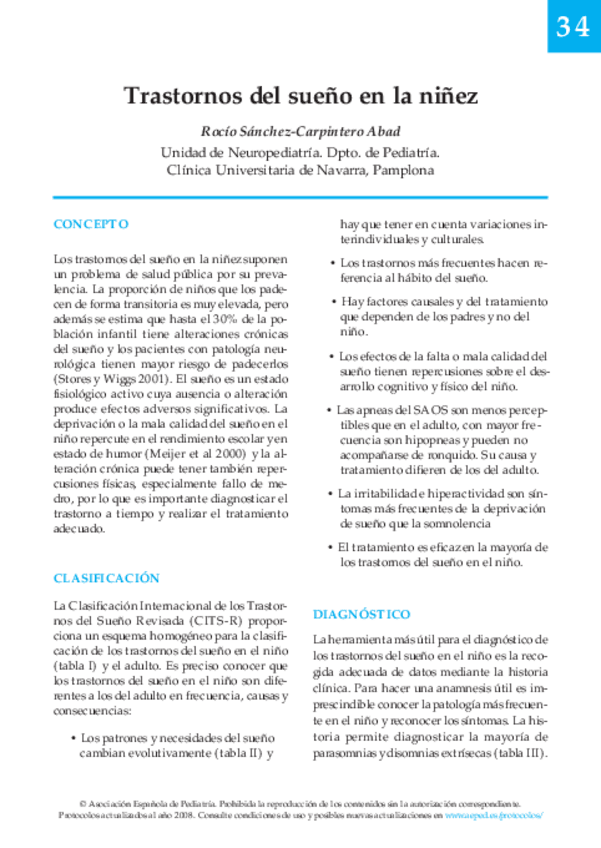 34

Trastornos del sueño en la niñez

Rocío Sánchez-Carpintero Abad
Unidad de Neuropediatría. Dpto. de Pediatría.
Clínica Universitaria de Navarra, Pamplona

CONCEPTO

Los trastornos del sueño en la niñez suponen un problema de salud pública por su prevalencia. La proporción de niños que los padecen de forma transitoria es muy elevada, pero además se estima que hasta el 30% de la población infantil tiene alteraciones crónicas del sueño y los pacientes con patología neurológica tienen mayor riesgo de padecerlos (Stores y Wiggs 2001). El sueño es un estado fisiológico activo cuya ausencia o alteración produce efectos adversos significativos. La deprivación o la mala calidad del sueño en el niño repercute en el rendimiento escolar y en estado de humor (Meijer et al 2000) y la alteración crónica puede tener también repercusiones físicas, especialmente fallo de medro, por lo que es importante diagnosticar el trastorno a tiempo y realizar el tratamiento adecuado.

CLASIFICACIÓN

La Clasificación Internacional de los Trastornos del Sueño Revisada (CITS-R) proporciona un esquema homogéneo para la clasificación de los trastornos del sueño en el niño (tabla I) y el adulto. Es preciso conocer que los trastornos del sueño en el niño son diferentes a los del adulto en frecuencia, causas y consecuencias:

• Los patrones y necesidades del sueño cambian evolutivamente (tabla II) y hay que tener en cuenta variaciones interindividuales y culturales.

• Los trastornos más frecuentes hacen referencia al hábito del sueño.

• Hay factores causales y del tratamiento que dependen de los padres y no del niño.

• Los efectos de la falta o mala calidad del sueño tienen repercusiones sobre el desarrollo cognitivo y físico del niño.

• Las apneas del SAOS son menos perceptibles que en el adulto, con mayor frecuencia son hipopneas y pueden no acompañarse de ronquido. Su causa y tratamiento difieren de los del adulto.

• La irritabilidad e hiperactividad son síntomas más frecuentes de la deprivación de sueño que la somnolencia

• El tratamiento es eficaz en la mayoría de los trastornos del sueño en el niño.

DIAGNÓSTICO

La herramienta más útil para el diagnóstico de los trastornos del sueño en el niño es la recogida adecuada de datos mediante la historia clínica. Para hacer una anamnesis útil es imprescindible conocer la patología más frecuente en el niño y reconocer los síntomas. La historia permite diagnosticar la mayoría de parasomnias y disomnias extrísecas (tabla III).

© Asociación Española de Pediatría. Prohibida la reproducción de los contenidos sin la autorización correspondiente.
Protocolos actualizados al año 2008. Consulte condiciones de uso y posibles nuevas actualizaciones en www.aeped.es/protocolos/